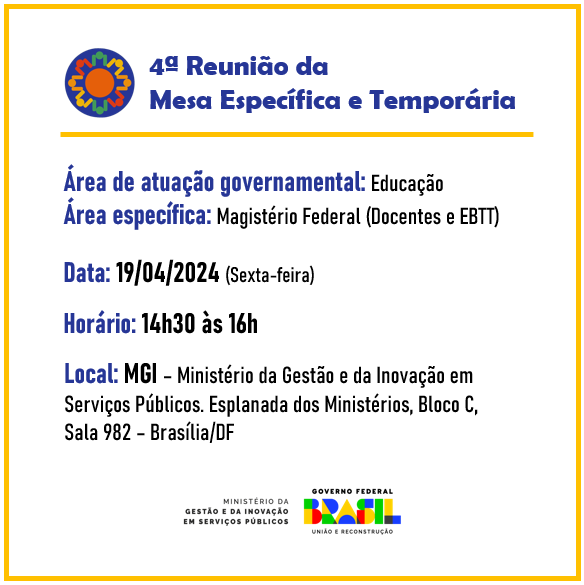 4ª Reunião da
Mesa Específica e Temporária

Área de atuação governamental: Educação
Área específica: Magistério Federal (Docentes e EBTT)

Data: 19/04/2024 (Sexta-feira)

Horário: 14h30 às 16h

Local: MGI – Ministério da Gestão e da Inovação em Serviços Públicos. Esplanada dos Ministérios, Bloco C, Sala 982 – Brasília/DF

MINISTÉRIO DA
GESTÃO E DA INOVAÇÃO
EM SERVIÇOS PÚBLICOS

GOVERNO FEDERAL
BRASIL
UNIÃO E RECONSTRUÇÃO